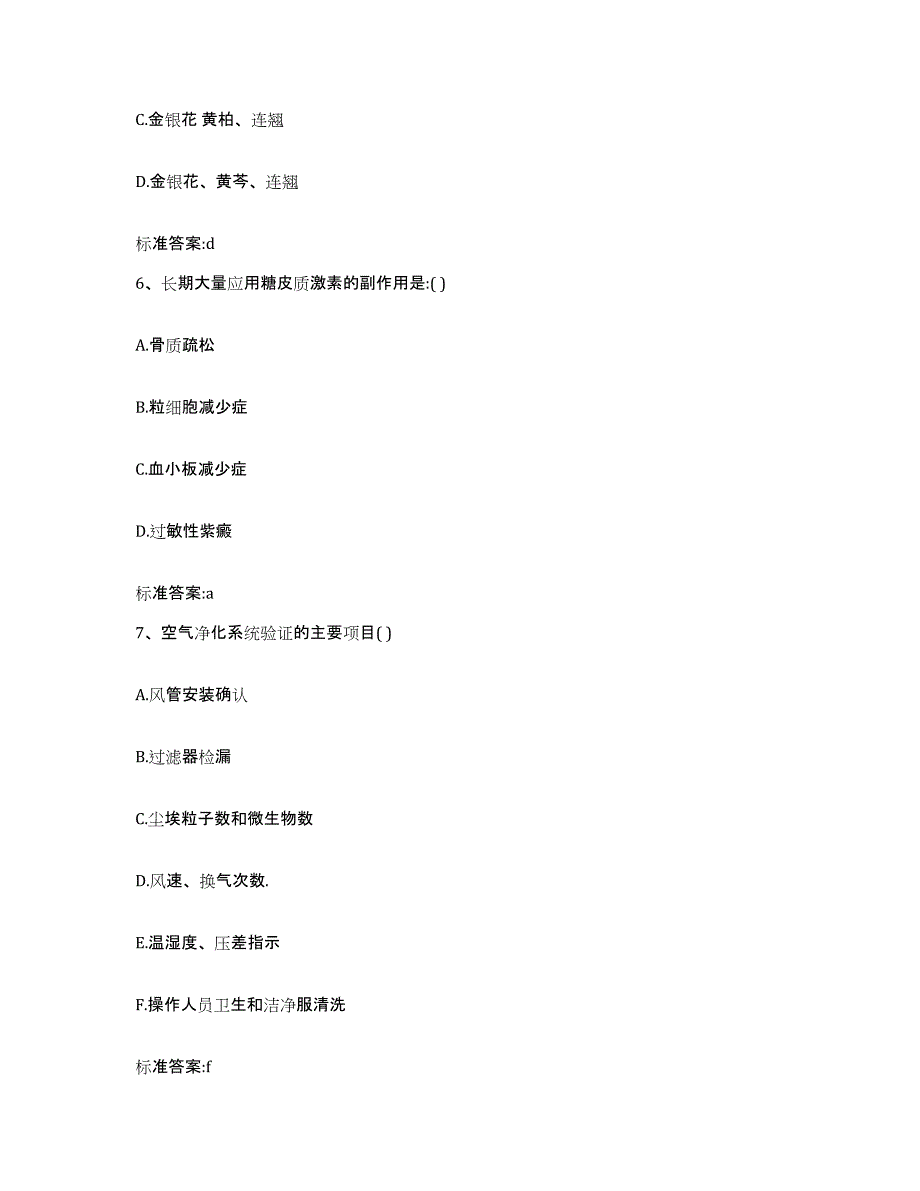 C.金银花 黄柏、连翘

D.金银花、黄芩、连翘

标准答案:d

6、长期大量应用糖皮质激素的副作用是:( )

A.骨质疏松

B.粒细胞减少症

C.血小板减少症

D.过敏性紫癜

标准答案:a

7、空气净化系统验证的主要项目( )

A.风管安装确认

B.过滤器检漏

C.尘埃粒子数和微生物数

D.风速、换气次数.

E.温湿度、压差指示

F.操作人员卫生和洁净服清洗

标准答案:f